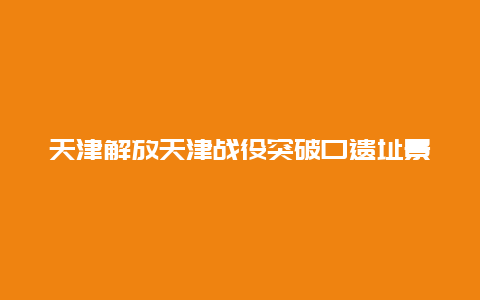 天津解放天津战役突破口遗址景